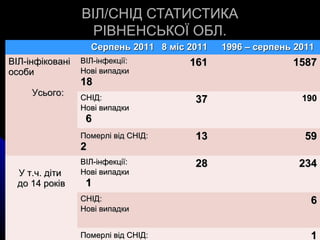 ВІЛ/СНІД СТАТИСТИКА РІВНЕНСЬКОЇ ОБЛ.

| | Серпень 2011 | 8 міс 2011 | 1996 – серпень 2011 |
|---|---|---|---|
| ВІЛ-інфіковані особи Усього: | ВІЛ-інфекції: Нові випадки 18 | 161 | 1587 |
| | СНІД: Нові випадки 6 | 37 | 190 |
| | Померлі від СНІД: 2 | 13 | 59 |
| У т.ч. діти до 14 років | ВІЛ-інфекції: Нові випадки 1 | 28 | 234 |
| | СНІД: Нові випадки | | 6 |
| | Померлі від СНІД: | | 1 |